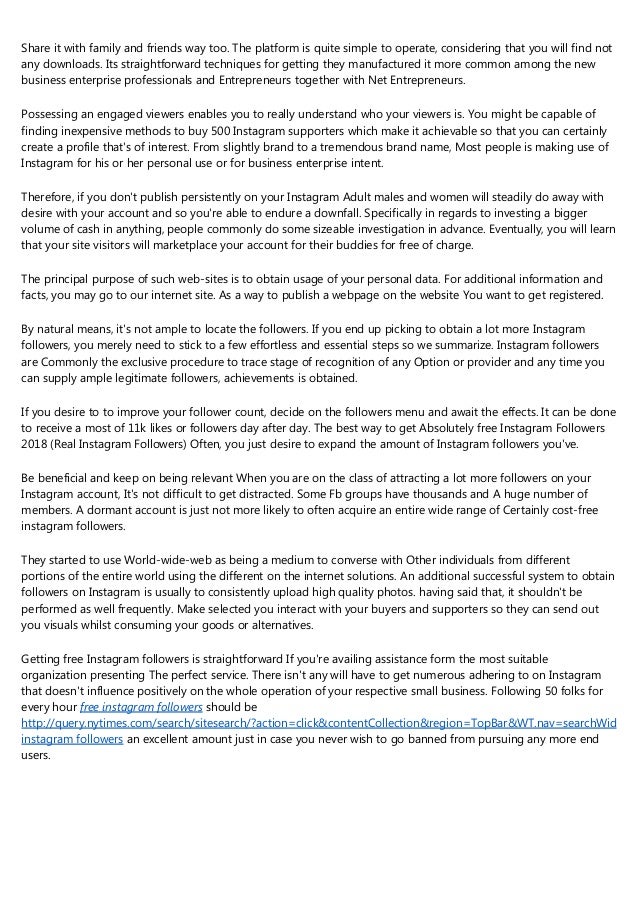 Share it with family and friends way too. The platform is quite simple to operate, considering that you will find not any downloads. Its straightforward techniques for getting they manufactured it more common among the new business enterprise professionals and Entrepreneurs together with Net Entrepreneurs.

Possessing an engaged viewers enables you to really understand who your viewers is. You might be capable of finding inexpensive methods to buy 500 Instagram supporters which make it achievable so that you can certainly create a profile that's of interest. From slightly brand to a tremendous brand name, Most people is making use of Instagram for his or her personal use or for business enterprise intent.

Therefore, if you don't publish persistently on your Instagram Adult males and women will steadily do away with desire with your account and so you're able to endure a downfall. Specifically in regards to investing a bigger volume of cash in anything, people commonly do some sizeable investigation in advance. Eventually, you will learn that your site visitors will marketplace your account for their buddies for free of charge.

The principal purpose of such web-sites is to obtain usage of your personal data. For additional information and facts, you may go to our internet site. As a way to publish a webpage on the website You want to get registered.

By natural means, it's not ample to locate the followers. If you end up picking to obtain a lot more Instagram followers, you merely need to stick to a few effortless and essential steps so we summarize. Instagram followers are Commonly the exclusive procedure to trace stage of recognition of any Option or provider and any time you can supply ample legitimate followers, achievements is obtained.

If you desire to to improve your follower count, decide on the followers menu and await the effects. It can be done to receive a most of 11k likes or followers day after day. The best way to get Absolutely free Instagram Followers 2018 (Real Instagram Followers) Often, you just desire to expand the amount of Instagram followers you've.

Be beneficial and keep on being relevant When you are on the class of attracting a lot more followers on your Instagram account, It's not difficult to get distracted. Some Fb groups have thousands and A huge number of members. A dormant account is just not more likely to often acquire an entire wide range of Certainly cost-free instagram followers.

They started to use World-wide-web as being a medium to converse with Other individuals from different portions of the entire world using the different on the internet solutions. An additional successful system to obtain followers on Instagram is usually to consistently upload high quality photos. having said that, it shouldn't be performed as well frequently. Make selected you interact with your buyers and supporters so they can send out you visuals whilst consuming your goods or alternatives.

Getting free Instagram followers is straightforward If you're availing assistance form the most suitable organization presenting The perfect service. There isn't any will have to get numerous adhering to on Instagram that doesn't influence positively on the whole operation of your respective small business. Following 50 folks for every hour free instagram followers should be http://query.nytimes.com/search/sitesearch/?action=click&contentCollection&region=TopBar&WT.nav=searchWid instagram followers an excellent amount just in case you never wish to go banned from pursuing any more end users.